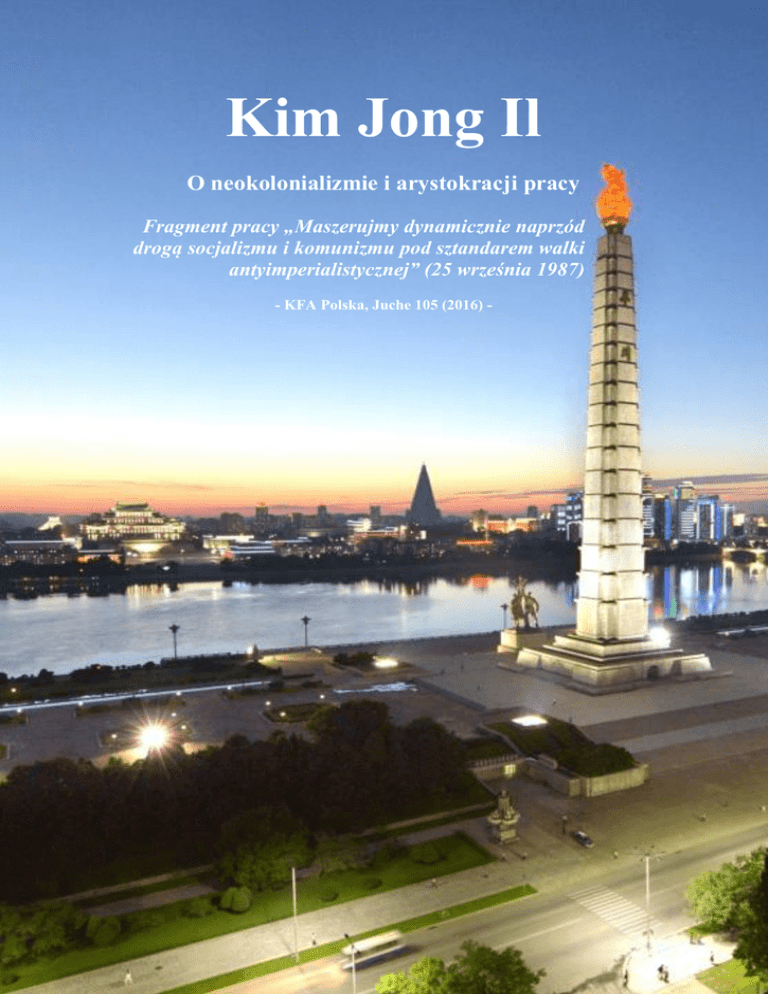 Kim Jong Il

O neokolonializmie i arystokracji pracy

Fragment pracy „Maszerujmy dynamicznie naprzód drogą socjalizmu i komunizmu pod sztandarem walki antyimperialistycznej” (25 września 1987)

- KFA Polska, Juche 105 (2016) -